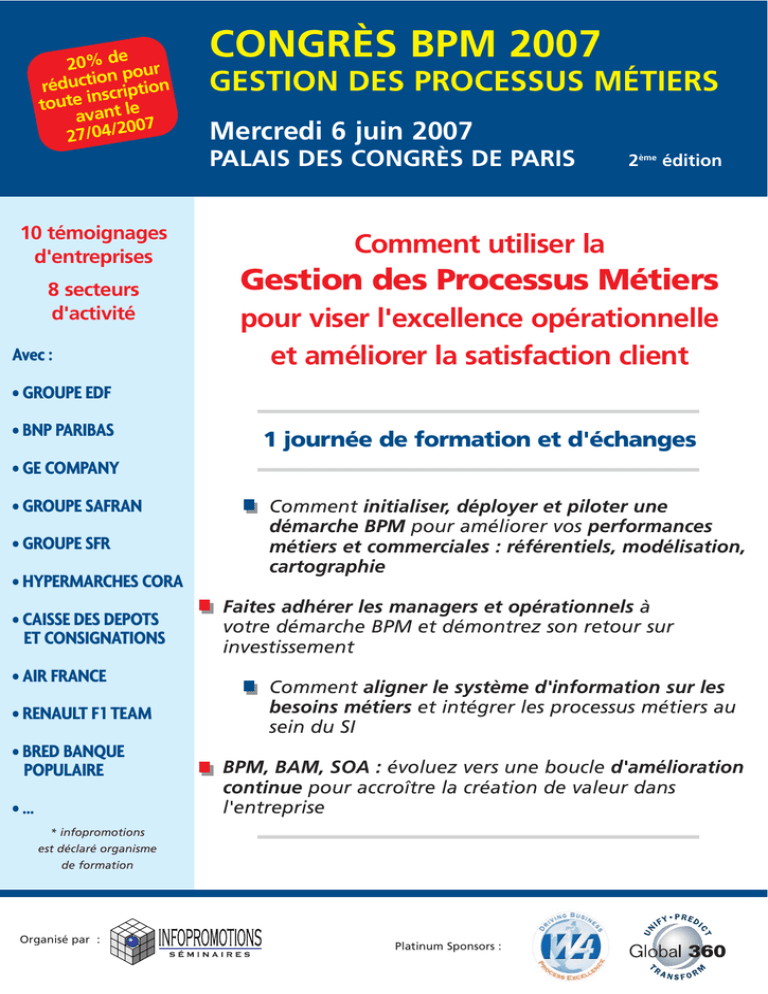 20% de réduction pour toute inscription avant le 27/04/2007

CONGRÈS BPM 2007
GESTION DES PROCESSUS MÉTIERS

Mercredi 6 juin 2007
PALAIS DES CONGRÈS DE PARIS

2ème édition

10 témoignages d'entreprises

8 secteurs d'activité

Avec :

• GROUPE EDF

• BNP PARIBAS

• GE COMPANY

• GROUPE SAFRAN

• GROUPE SFR

• HYPERMARCHES CORA

• CAISSE DES DEPOTS ET CONSIGNATIONS

• AIR FRANCE

• RENAULT F1 TEAM

• BRED BANQUE POPULAIRE

• ...

* infopromotions est déclaré organisme de formation

Comment utiliser la
Gestion des Processus Métiers
pour viser l'excellence opérationnelle et améliorer la satisfaction client

1 journée de formation et d'échanges

Comment initialiser, déployer et piloter une démarche BPM pour améliorer vos performances métiers et commerciales : référentiels, modélisation, cartographie

Faites adhérer les managers et opérationnels à votre démarche BPM et démontrez son retour sur investissement

Comment aligner le système d'information sur les besoins métiers et intégrer les processus métiers au sein du SI

BPM, BAM, SOA : évoluez vers une boucle d'amélioration continue pour accroître la création de valeur dans l'entreprise

Organisé par : INFOPROMOTIONS SÉMINAIRES

Platinum Sponsors :

DRIVING BUSINESS W4 PROCESS EXCELLENCE

UNIFY • PREDICT Global 360 TRANSFORM